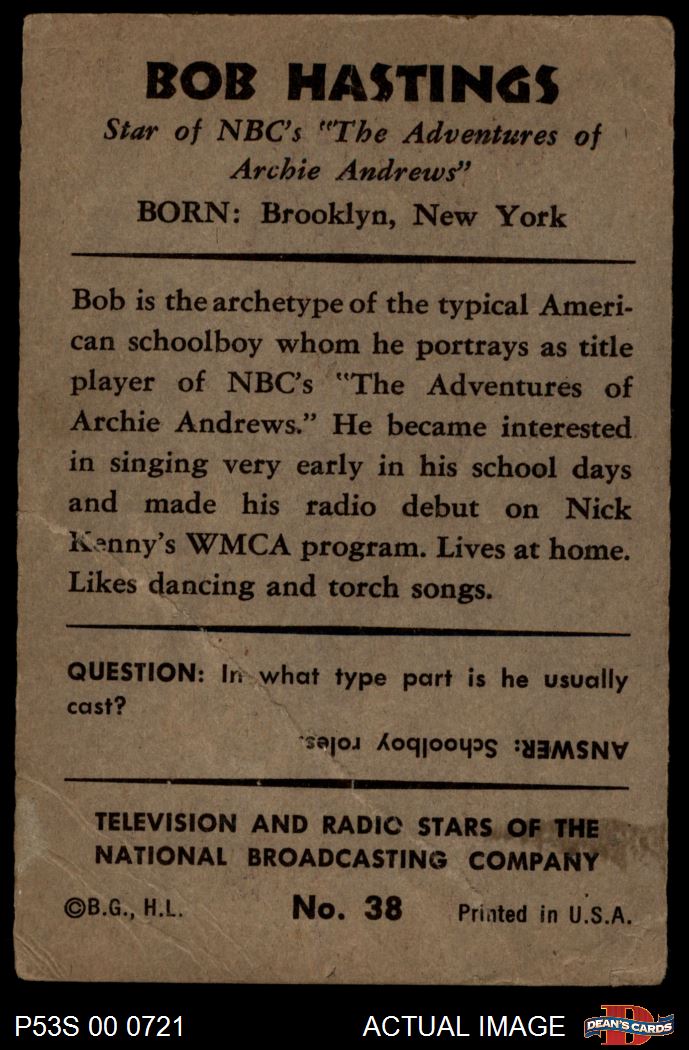 BOB HASTINGS
Star of NBC's "The Adventures of Archie Andrews"
BORN: Brooklyn, New York

Bob is the archetype of the typical American schoolboy whom he portrays as title player of NBC's "The Adventures of Archie Andrews." He became interested in singing very early in his school days and made his radio debut on Nick Kenny's WMCA program. Lives at home. Likes dancing and torch songs.

QUESTION: In what type part is he usually cast?

ANSWER: Schoolboy roles.

TELEVISION AND RADIO STARS OF THE NATIONAL BROADCASTING COMPANY

©B.G., H.L. No. 38 Printed in U.S.A.

P53S 00 0721 ACTUAL IMAGE DEAN'S CARDS